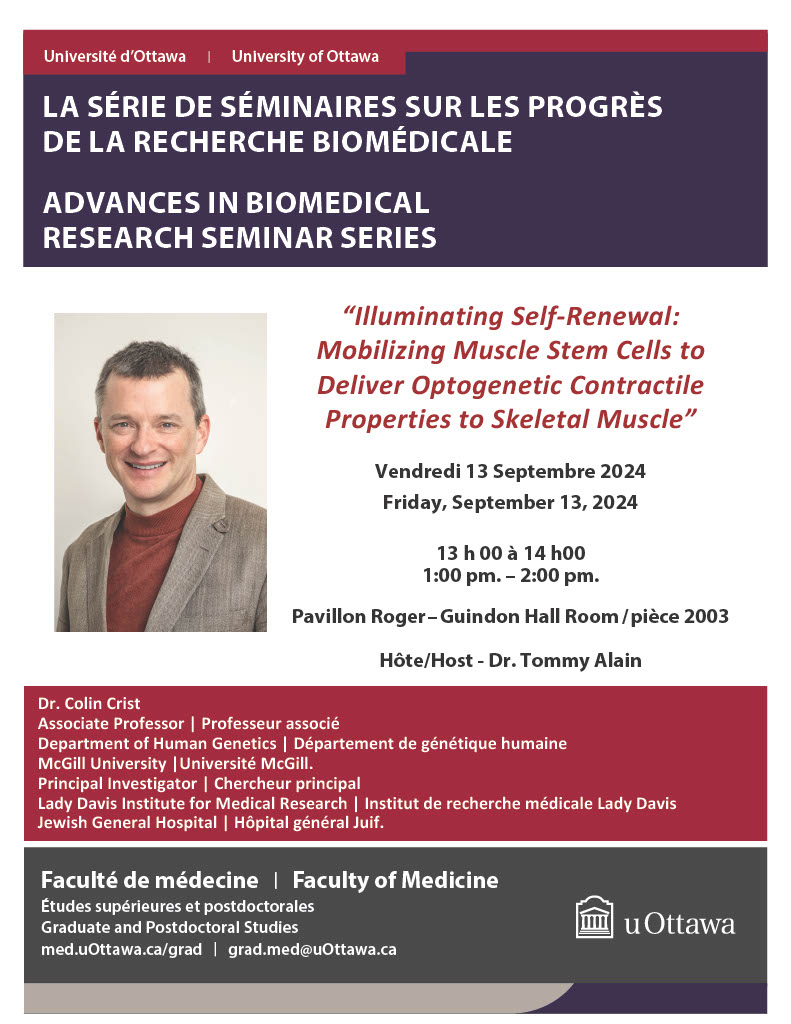 Université d'Ottawa | University of Ottawa

LA SÉRIE DE SÉMINAIRES SUR LES PROGRÈS DE LA RECHERCHE BIOMÉDICALE

ADVANCES IN BIOMEDICAL RESEARCH SEMINAR SERIES

"Illuminating Self-Renewal: Mobilizing Muscle Stem Cells to Deliver Optogenetic Contractile Properties to Skeletal Muscle"

Vendredi 13 Septembre 2024
Friday, September 13, 2024

13 h 00 à 14 h00
1:00 pm. – 2:00 pm.

Pavillon Roger – Guindon Hall Room / pièce 2003

Hôte/Host - Dr. Tommy Alain

Dr. Colin Crist
Associate Professor | Professeur associé
Department of Human Genetics | Département de génétique humaine
McGill University |Université McGill.
Principal Investigator | Chercheur principal
Lady Davis Institute for Medical Research | Institut de recherche médicale Lady Davis
Jewish General Hospital | Hôpital général Juif.

Faculté de médecine | Faculty of Medicine
Études supérieures et postdoctorales
Graduate and Postdoctoral Studies
med.uOttawa.ca/grad | grad.med@uOttawa.ca

uOttawa